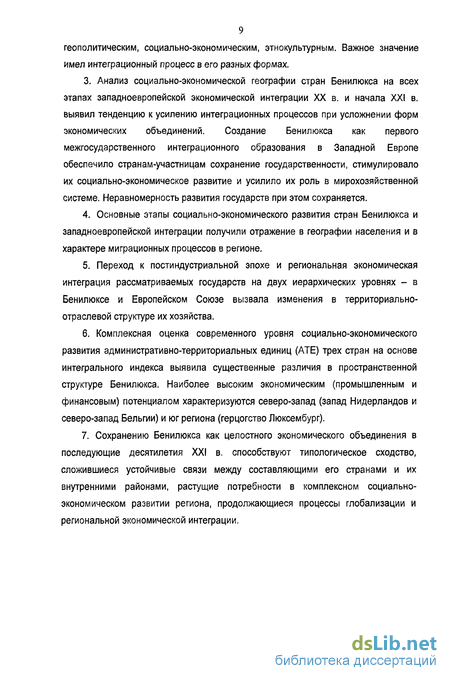 9

геополитическим, социально-экономическим, этнокультурным. Важное значение имел интеграционный процесс в его разных формах.

3. Анализ социально-экономической географии стран Бенилюкса на всех этапах западноевропейской экономической интеграции XX в. и начала XXI в. выявил тенденцию к усилению интеграционных процессов при усложнении форм экономических объединений. Создание Бенилюкса как первого межгосударственного интеграционного образования в Западной Европе обеспечило странам-участницам сохранение государственности, стимулировало их социально-экономическое развитие и усилило их роль в мирохозяйственной системе. Неравномерность развития государств при этом сохраняется.

4. Основные этапы социально-экономического развития стран Бенилюкса и западноевропейской интеграции получили отражение в географии населения и в характере миграционных процессов в регионе.

5. Переход к постиндустриальной эпохе и региональная экономическая интеграция рассматриваемых государств на двух иерархических уровнях – в Бенилюксе и Европейском Союзе вызвала изменения в территориально-отраслевой структуре их хозяйства.

6. Комплексная оценка современного уровня социально-экономического развития административно-территориальных единиц (АТЕ) трех стран на основе интегрального индекса выявила существенные различия в пространственной структуре Бенилюкса. Наиболее высоким экономическим (промышленным и финансовым) потенциалом характеризуются северо-запад (запад Нидерландов и северо-запад Бельгии) и юг региона (герцогство Люксембург).

7. Сохранению Бенилюкса как целостного экономического объединения в последующие десятилетия XXI в. способствуют типологическое сходство, сложившиеся устойчивые связи между составляющими его странами и их внутренними районами, растущие потребности в комплексном социально-экономическом развитии региона, продолжающиеся процессы глобализации и региональной экономической интеграции.

dsLib.net
библиотека диссертаций